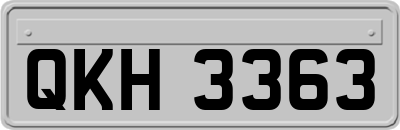 QKH 3363